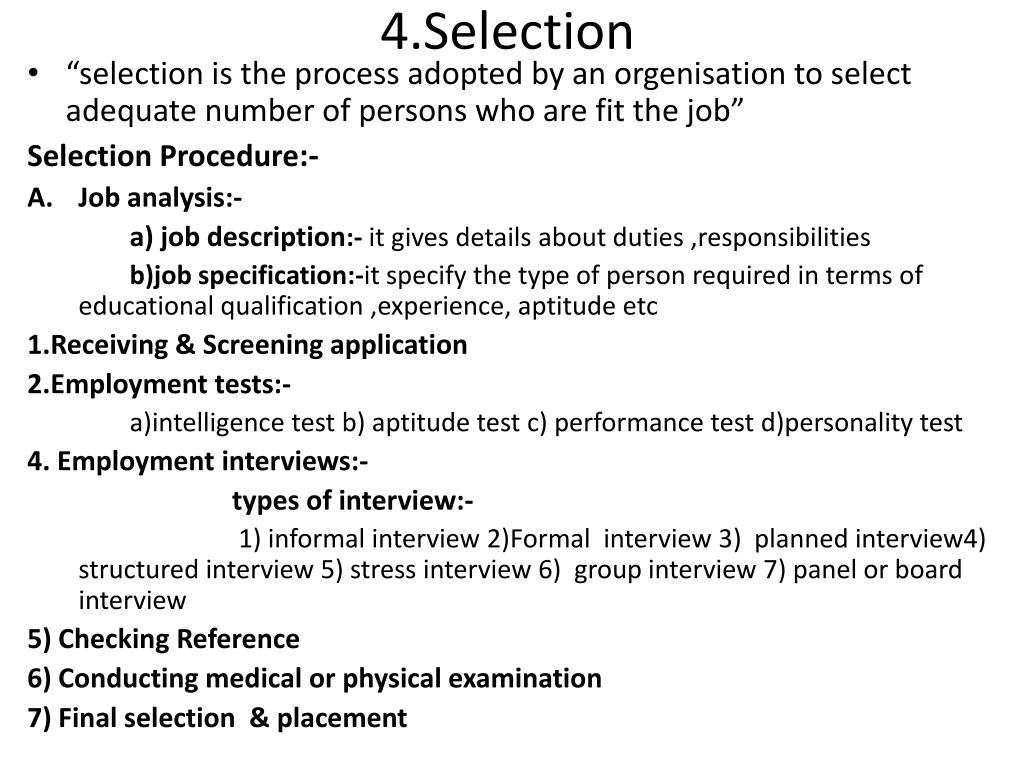 4.Selection

• “selection is the process adopted by an orgenisation to select adequate number of persons who are fit the job”

Selection Procedure:-

A. Job analysis:-

a) job description:- it gives details about duties ,responsibilities

b)job specification:-it specify the type of person required in terms of educational qualification ,experience, aptitude etc

1.Receiving & Screening application

2.Employment tests:-

a)intelligence test b) aptitude test c) performance test d)personality test

4. Employment interviews:-

types of interview:-

1) informal interview 2)Formal interview 3) planned interview4) structured interview 5) stress interview 6) group interview 7) panel or board interview

5) Checking Reference

6) Conducting medical or physical examination

7) Final selection & placement